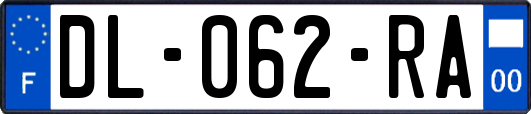 F
DL-062-RA
00